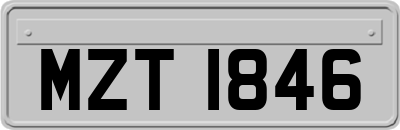 MZT 1846